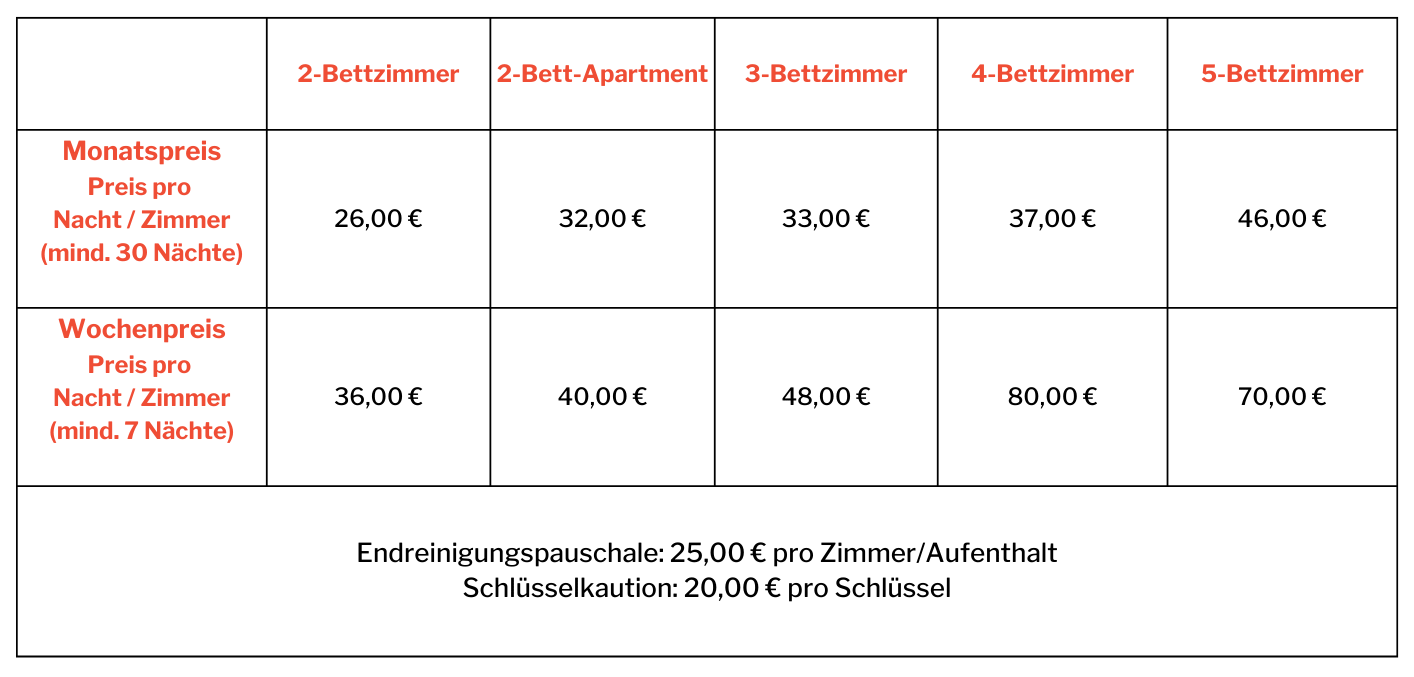 | | 2-Bettzimmer | 2-Bett-Apartment | 3-Bettzimmer | 4-Bettzimmer | 5-Bettzimmer |
|---|---|---|---|---|---|
| Monatspreis Preis pro Nacht / Zimmer (mind. 30 Nächte) | 26,00 € | 32,00 € | 33,00 € | 37,00 € | 46,00 € |
| Wochenpreis Preis pro Nacht / Zimmer (mind. 7 Nächte) | 36,00 € | 40,00 € | 48,00 € | 80,00 € | 70,00 € |

Endreinigungspauschale: 25,00 € pro Zimmer/Aufenthalt
Schlüsselkaution: 20,00 € pro Schlüssel